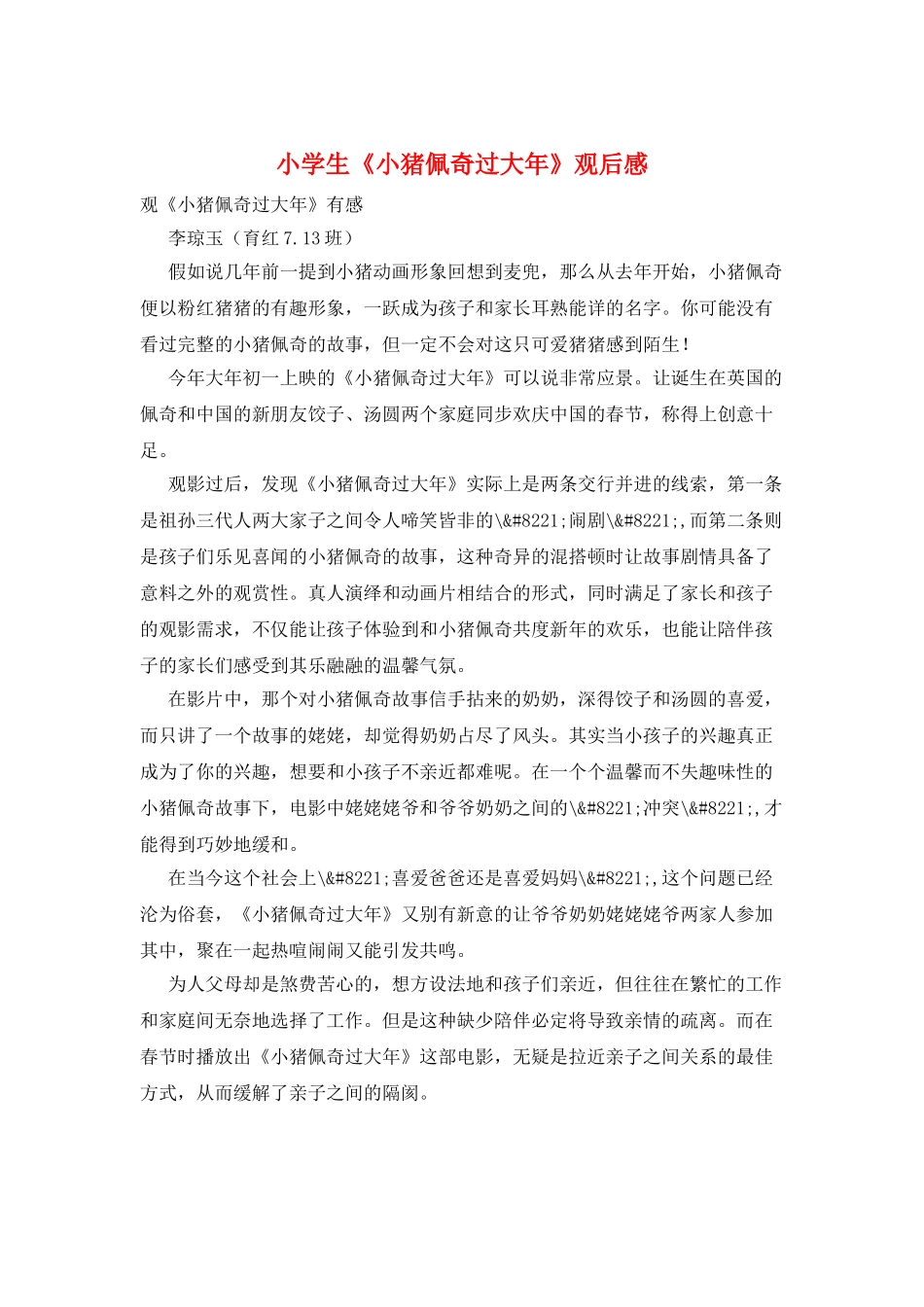 小学生《小猪佩奇过大年》观后感

观《小猪佩奇过大年》有感

李琼玉（育红 7.13 班）

假如说几年前一提到小猪动画形象回想到麦兜，那么从去年开始，小猪佩奇便以粉红猪猪的有趣形象，一跃成为孩子和家长耳熟能详的名字。你可能没有看过完整的小猪佩奇的故事，但一定不会对这只可爱猪猪感到陌生！

今年大年初一上映的《小猪佩奇过大年》可以说非常应景。让诞生在英国的佩奇和中国的新朋友饺子、汤圆两个家庭同步欢庆中国的春节，称得上创意十足。

观影过后，发现《小猪佩奇过大年》实际上是两条交行并进的线索，第一条是祖孙三代人两大家子之间令人啼笑皆非的\&#8221;闹剧\&#8221;,而第二条则是孩子们乐见喜闻的小猪佩奇的故事，这种奇异的混搭顿时让故事剧情具备了意料之外的观赏性。真人演绎和动画片相结合的形式，同时满足了家长和孩子的观影需求，不仅能让孩子体验到和小猪佩奇共度新年的欢乐，也能让陪伴孩子的家长们感受到其乐融融的温馨气氛。

在影片中，那个对小猪佩奇故事信手拈来的奶奶，深得饺子和汤圆的喜爱，而只讲了一个故事的姥姥，却觉得奶奶占尽了风头。其实当小孩子的兴趣真正成为了你的兴趣，想要和小孩子不亲近都难呢。在一个个温馨而不失趣味性的小猪佩奇故事下，电影中姥姥姥爷和爷爷奶奶之间的\&#8221;冲突\&#8221;,才能得到巧妙地缓和。

在当今这个社会上\&#8221;喜爱爸爸还是喜爱妈妈\&#8221;,这个问题已经沦为俗套，《小猪佩奇过大年》又别有新意的让爷爷奶奶姥姥姥爷两家人参加其中，聚在一起热喧闹闹又能引发共鸣。

为人父母却是煞费苦心的，想方设法地和孩子们亲近，但往往在繁忙的工作和家庭间无奈地选择了工作。但是这种缺少陪伴必定将导致亲情的疏离。而在春节时播放出《小猪佩奇过大年》这部电影，无疑是拉近亲子之间关系的最佳方式，从而缓解了亲子之间的隔阂。